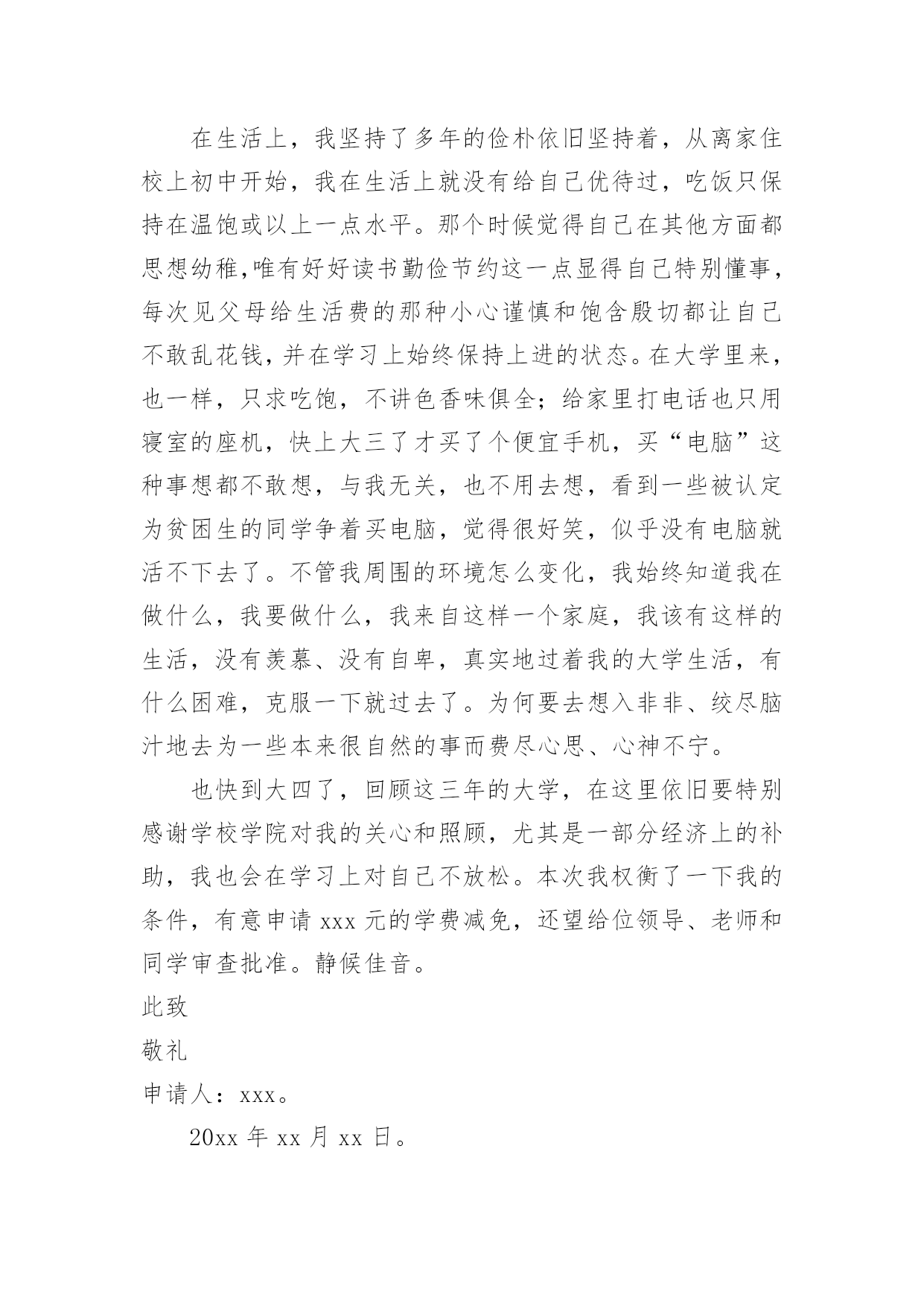 在生活上，我坚持了多年的俭朴依旧坚持着，从离家住校上初中开始，我在生活上就没有给自己优待过，吃饭只保持在温饱或以上一点水平。那个时候觉得自己在其他方面都思想幼稚,唯有好好读书勤俭节约这一点显得自己特别懂事，每次见父母给生活费的那种小心谨慎和饱含殷切都让自己不敢乱花钱，并在学习上始终保持上进的状态。在大学里来，也一样，只求吃饱，不讲色香味俱全；给家里打电话也只用寝室的座机，快上大三了才买了个便宜手机，买“电脑”这种事想都不敢想，与我无关，也不用去想，看到一些被认定为贫困生的同学争着买电脑，觉得很好笑，似乎没有电脑就活不下去了。不管我周围的环境怎么变化，我始终知道我在做什么，我要做什么，我来自这样一个家庭，我该有这样的生活，没有羡慕、没有自卑，真实地过着我的大学生活，有什么困难，克服一下就过去了。为何要去想入非非、绞尽脑汁地去为一些本来很自然的事而费尽心思、心神不宁。

也快到大四了，回顾这三年的大学，在这里依旧要特别感谢学校学院对我的关心和照顾，尤其是一部分经济上的补助，我也会在学习上对自己不放松。本次我权衡了一下我的条件，有意申请 xxx 元的学费减免，还望给位领导、老师和同学审查批准。静候佳音。

此致

敬礼

申请人：xxx。

20xx 年 xx 月 xx 日。